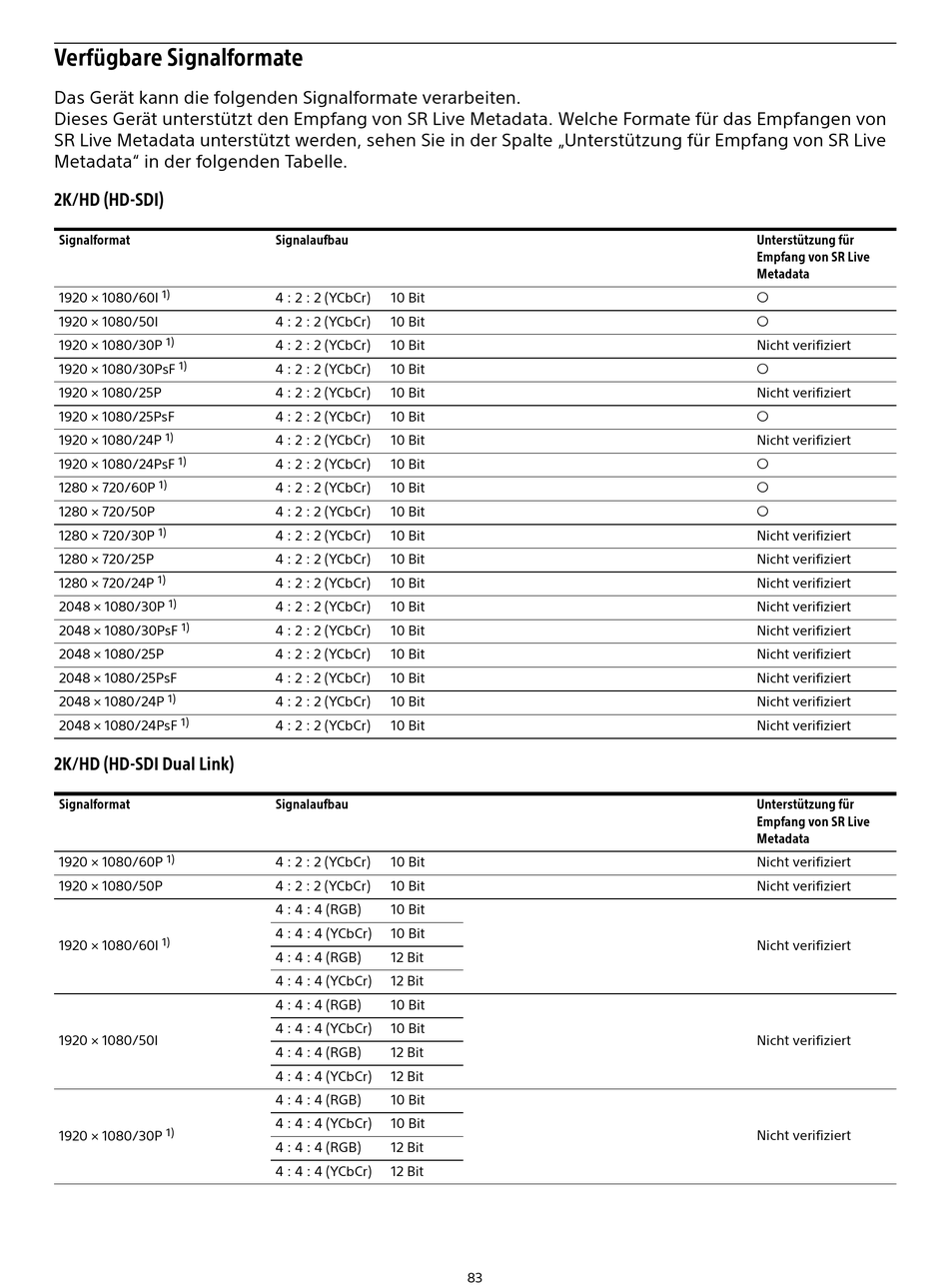 Verfügbare Signalformate

Das Gerät kann die folgenden Signalformate verarbeiten.
Dieses Gerät unterstützt den Empfang von SR Live Metadata. Welche Formate für das Empfangen von SR Live Metadata unterstützt werden, sehen Sie in der Spalte „Unterstützung für Empfang von SR Live Metadata“ in der folgenden Tabelle.

2K/HD (HD-SDI)

| Signalformat | Signalaufbau | | Unterstützung für Empfang von SR Live Metadata |
|---|---|---|---|
| 1920 × 1080/60I $^{1)}$ | 4 : 2 : 2 (YCbCr) | 10 Bit | ○ |
| 1920 × 1080/50I | 4 : 2 : 2 (YCbCr) | 10 Bit | ○ |
| 1920 × 1080/30P $^{1)}$ | 4 : 2 : 2 (YCbCr) | 10 Bit | Nicht verifiziert |
| 1920 × 1080/30PsF $^{1)}$ | 4 : 2 : 2 (YCbCr) | 10 Bit | ○ |
| 1920 × 1080/25P | 4 : 2 : 2 (YCbCr) | 10 Bit | Nicht verifiziert |
| 1920 × 1080/25PsF | 4 : 2 : 2 (YCbCr) | 10 Bit | ○ |
| 1920 × 1080/24P $^{1)}$ | 4 : 2 : 2 (YCbCr) | 10 Bit | Nicht verifiziert |
| 1920 × 1080/24PsF $^{1)}$ | 4 : 2 : 2 (YCbCr) | 10 Bit | ○ |
| 1280 × 720/60P $^{1)}$ | 4 : 2 : 2 (YCbCr) | 10 Bit | ○ |
| 1280 × 720/50P | 4 : 2 : 2 (YCbCr) | 10 Bit | ○ |
| 1280 × 720/30P $^{1)}$ | 4 : 2 : 2 (YCbCr) | 10 Bit | Nicht verifiziert |
| 1280 × 720/25P | 4 : 2 : 2 (YCbCr) | 10 Bit | Nicht verifiziert |
| 1280 × 720/24P $^{1)}$ | 4 : 2 : 2 (YCbCr) | 10 Bit | Nicht verifiziert |
| 2048 × 1080/30P $^{1)}$ | 4 : 2 : 2 (YCbCr) | 10 Bit | Nicht verifiziert |
| 2048 × 1080/30PsF $^{1)}$ | 4 : 2 : 2 (YCbCr) | 10 Bit | Nicht verifiziert |
| 2048 × 1080/25P | 4 : 2 : 2 (YCbCr) | 10 Bit | Nicht verifiziert |
| 2048 × 1080/25PsF | 4 : 2 : 2 (YCbCr) | 10 Bit | Nicht verifiziert |
| 2048 × 1080/24P $^{1)}$ | 4 : 2 : 2 (YCbCr) | 10 Bit | Nicht verifiziert |
| 2048 × 1080/24PsF $^{1)}$ | 4 : 2 : 2 (YCbCr) | 10 Bit | Nicht verifiziert |

2K/HD (HD-SDI Dual Link)

| Signalformat | Signalaufbau | | Unterstützung für Empfang von SR Live Metadata |
|---|---|---|---|
| 1920 × 1080/60P $^{1)}$ | 4 : 2 : 2 (YCbCr) | 10 Bit | Nicht verifiziert |
| 1920 × 1080/50P | 4 : 2 : 2 (YCbCr) | 10 Bit | Nicht verifiziert |
| 1920 × 1080/60I $^{1)}$ | 4 : 4 : 4 (RGB) | 10 Bit | Nicht verifiziert |
| | 4 : 4 : 4 (YCbCr) | 10 Bit | |
| | 4 : 4 : 4 (RGB) | 12 Bit | |
| | 4 : 4 : 4 (YCbCr) | 12 Bit | |
| 1920 × 1080/50I | 4 : 4 : 4 (RGB) | 10 Bit | Nicht verifiziert |
| | 4 : 4 : 4 (YCbCr) | 10 Bit | |
| | 4 : 4 : 4 (RGB) | 12 Bit | |
| | 4 : 4 : 4 (YCbCr) | 12 Bit | |
| 1920 × 1080/30P $^{1)}$ | 4 : 4 : 4 (RGB) | 10 Bit | Nicht verifiziert |
| | 4 : 4 : 4 (YCbCr) | 10 Bit | |
| | 4 : 4 : 4 (RGB) | 12 Bit | |
| | 4 : 4 : 4 (YCbCr) | 12 Bit | |

83